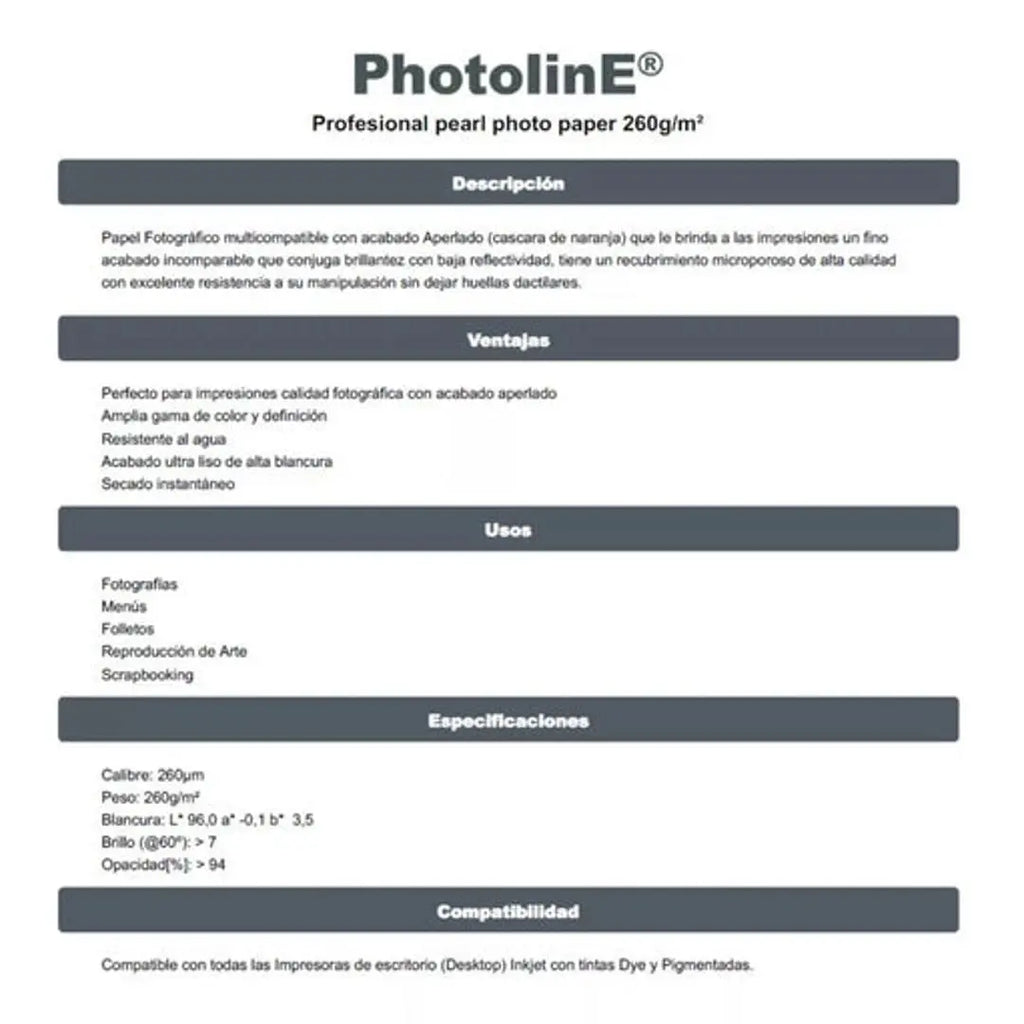 PhotolinE®

Profesional pearl photo paper 260g/m²

Descripción

Papel Fotográfico multicompatible con acabado Aperlado (cascara de naranja) que le brinda a las impresiones un fino acabado incomparable que conjuga brillantez con baja reflectividad, tiene un recubrimiento microporoso de alta calidad con excelente resistencia a su manipulación sin dejar huellas dactilares.

Ventajas

Perfecto para impresiones calidad fotográfica con acabado aperlado
Amplia gama de color y definición
Resistente al agua
Acabado ultra liso de alta blancura
Secado instantáneo

Usos

Fotografías
Menús
Folletos
Reproducción de Arte
Scrapbooking

Especificaciones

Calibre: 260µm
Peso: 260g/m²
Blancura: L* 96,0 a* -0,1 b* 3,5
Brillo (@60º): > 7
Opacidad[%]: > 94

Compatibilidad

Compatible con todas las Impresoras de escritorio (Desktop) Inkjet con tintas Dye y Pigmentadas.